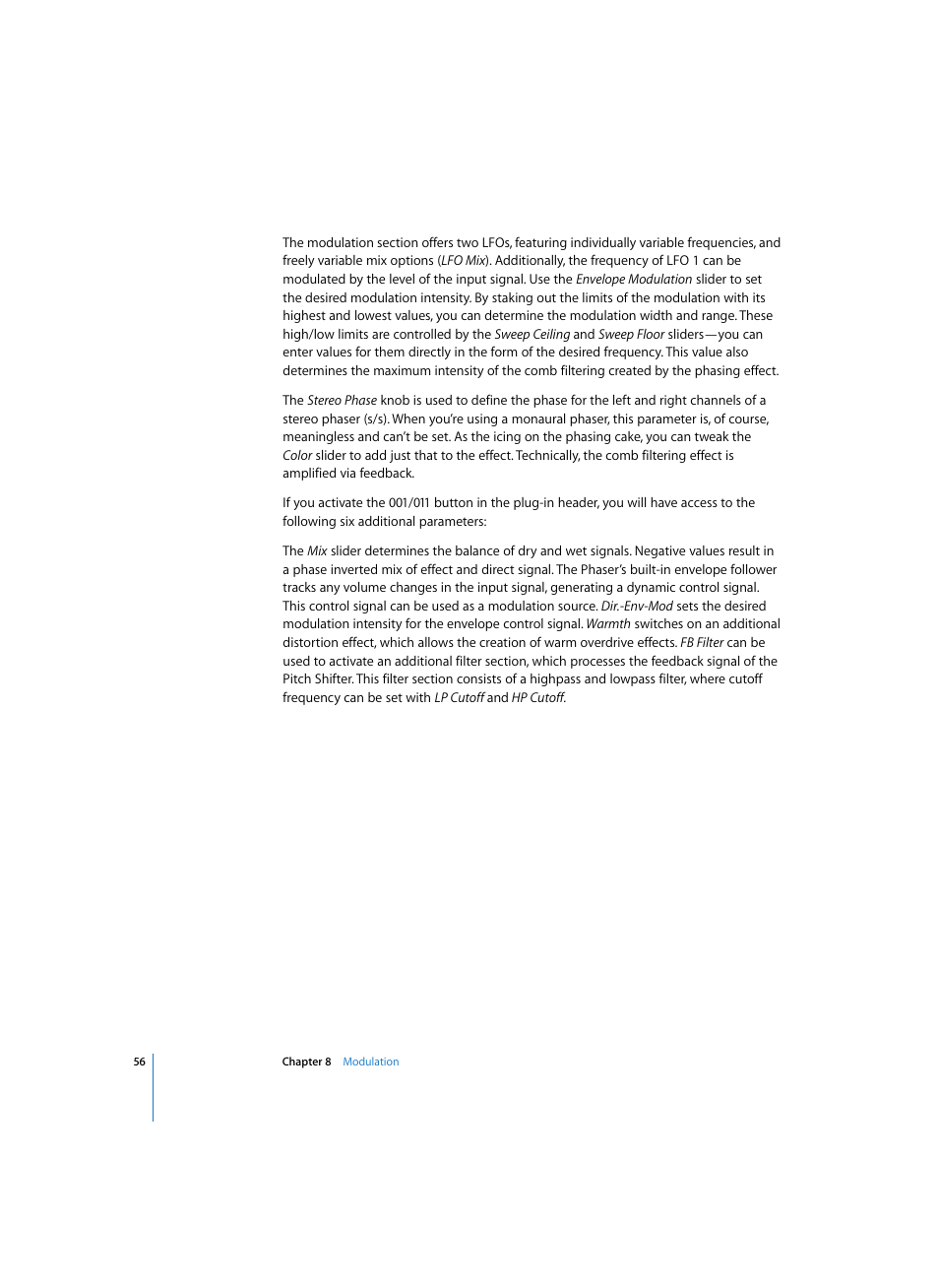 The modulation section offers two LFOs, featuring individually variable frequencies, and freely variable mix options (LFO Mix). Additionally, the frequency of LFO 1 can be modulated by the level of the input signal. Use the Envelope Modulation slider to set the desired modulation intensity. By staking out the limits of the modulation with its highest and lowest values, you can determine the modulation width and range. These high/low limits are controlled by the Sweep Ceiling and Sweep Floor sliders—you can enter values for them directly in the form of the desired frequency. This value also determines the maximum intensity of the comb filtering created by the phasing effect.

The Stereo Phase knob is used to define the phase for the left and right channels of a stereo phaser (s/s). When you're using a monaural phaser, this parameter is, of course, meaningless and can't be set. As the icing on the phasing cake, you can tweak the Color slider to add just that to the effect. Technically, the comb filtering effect is amplified via feedback.

If you activate the 001/011 button in the plug-in header, you will have access to the following six additional parameters:

The Mix slider determines the balance of dry and wet signals. Negative values result in a phase inverted mix of effect and direct signal. The Phaser's built-in envelope follower tracks any volume changes in the input signal, generating a dynamic control signal. This control signal can be used as a modulation source. Dir.-Env-Mod sets the desired modulation intensity for the envelope control signal. Warmth switches on an additional distortion effect, which allows the creation of warm overdrive effects. FB Filter can be used to activate an additional filter section, which processes the feedback signal of the Pitch Shifter. This filter section consists of a highpass and lowpass filter, where cutoff frequency can be set with LP Cutoff and HP Cutoff.

56 Chapter 8 Modulation